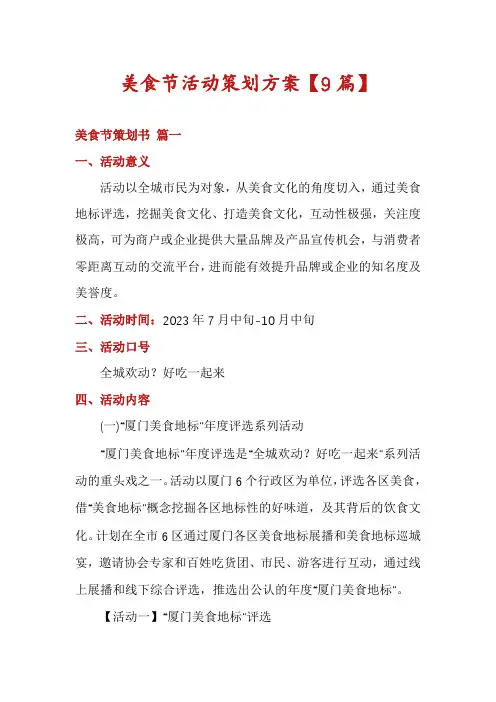 美食节活动策划方案【9篇】

美食节策划书 篇一

一、活动意义

活动以全城市民为对象，从美食文化的角度切入，通过美食地标评选，挖掘美食文化、打造美食文化，互动性极强，关注度极高，可为商户或企业提供大量品牌及产品宣传机会，与消费者零距离互动的交流平台，进而能有效提升品牌或企业的知名度及美誉度。

二、活动时间：2023年7月中旬-10月中旬

三、活动口号

全城欢动？好吃一起来

四、活动内容

(一)"厦门美食地标"年度评选系列活动

"厦门美食地标"年度评选是"全城欢动？好吃一起来"系列活动的重头戏之一。活动以厦门6个行政区为单位，评选各区美食，借"美食地标"概念挖掘各区地标性的好味道，及其背后的饮食文化。计划在全市6区通过厦门各区美食地标展播和美食地标巡城宴，邀请协会专家和百姓吃货团、市民、游客进行互动，通过线上展播和线下综合评选，推选出公认的年度"厦门美食地标"。

【活动一】"厦门美食地标"评选